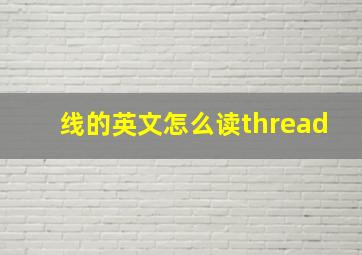 线的英文怎么读thread